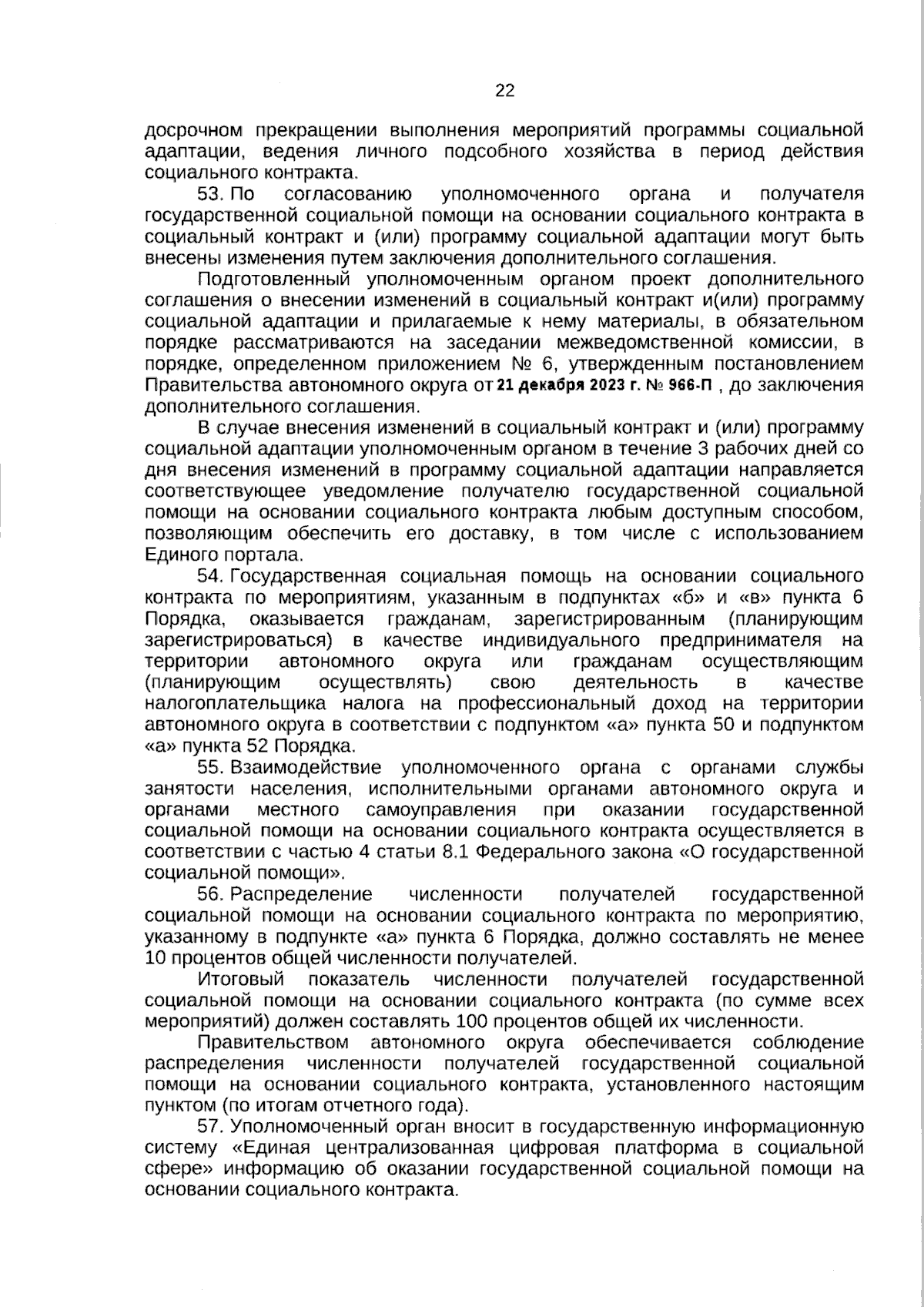 22

досрочном прекращении выполнения мероприятий программы социальной адаптации, ведения личного подсобного хозяйства в период действия социального контракта.

53. По согласованию уполномоченного органа и получателя государственной социальной помощи на основании социального контракта в социальный контракт и (или) программу социальной адаптации могут быть внесены изменения путем заключения дополнительного соглашения.

Подготовленный уполномоченным органом проект дополнительного соглашения о внесении изменений в социальный контракт и(или) программу социальной адаптации и прилагаемые к нему материалы, в обязательном порядке рассматриваются на заседании межведомственной комиссии, в порядке, определенном приложением № 6, утвержденным постановлением Правительства автономного округа от 21 декабря 2023 г. № 966-П , до заключения дополнительного соглашения.

В случае внесения изменений в социальный контракт и (или) программу социальной адаптации уполномоченным органом в течение 3 рабочих дней со дня внесения изменений в программу социальной адаптации направляется соответствующее уведомление получателю государственной социальной помощи на основании социального контракта любым доступным способом, позволяющим обеспечить его доставку, в том числе с использованием Единого портала.

54. Государственная социальная помощь на основании социального контракта по мероприятиям, указанным в подпунктах «б» и «в» пункта 6 Порядка, оказывается гражданам, зарегистрированным (планирующим зарегистрироваться) в качестве индивидуального предпринимателя на территории автономного округа или гражданам осуществляющим (планирующим осуществлять) свою деятельность в качестве налогоплательщика налога на профессиональный доход на территории автономного округа в соответствии с подпунктом «а» пункта 50 и подпунктом «а» пункта 52 Порядка.

55. Взаимодействие уполномоченного органа с органами службы занятости населения, исполнительными органами автономного округа и органами местного самоуправления при оказании государственной социальной помощи на основании социального контракта осуществляется в соответствии с частью 4 статьи 8.1 Федерального закона «О государственной социальной помощи».

56. Распределение численности получателей государственной социальной помощи на основании социального контракта по мероприятию, указанному в подпункте «а» пункта 6 Порядка, должно составлять не менее 10 процентов общей численности получателей.

Итоговый показатель численности получателей государственной социальной помощи на основании социального контракта (по сумме всех мероприятий) должен составлять 100 процентов общей их численности.

Правительством автономного округа обеспечивается соблюдение распределения численности получателей государственной социальной помощи на основании социального контракта, установленного настоящим пунктом (по итогам отчетного года).

57. Уполномоченный орган вносит в государственную информационную систему «Единая централизованная цифровая платформа в социальной сфере» информацию об оказании государственной социальной помощи на основании социального контракта.